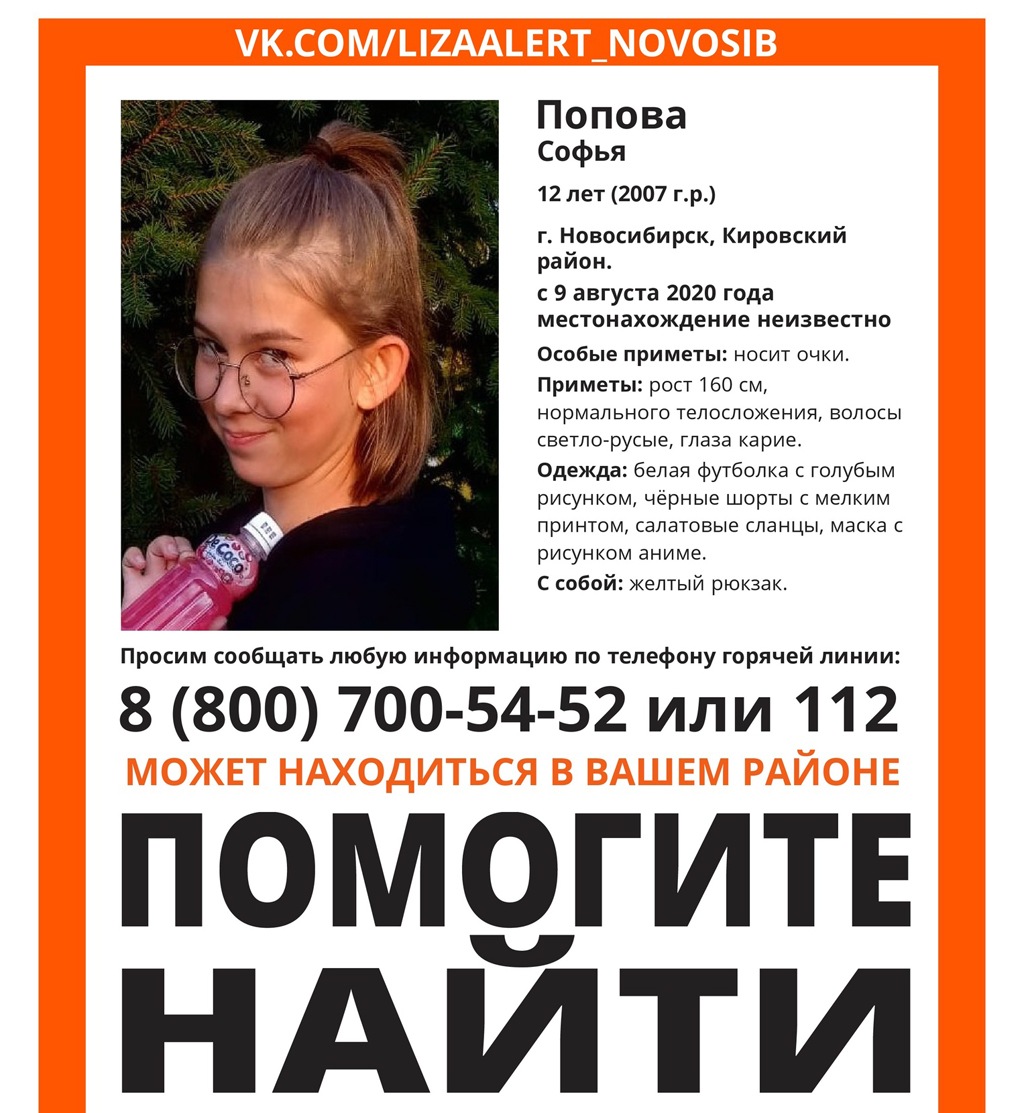 VK.COM/LIZAALERT_NOVOSIB

Попова
Софья

12 лет (2007 г.р.)

г. Новосибирск, Кировский район.

с 9 августа 2020 года местонахождение неизвестно

Особые приметы: носит очки.

Приметы: рост 160 см, нормального телосложения, волосы светло-русые, глаза карие.

Одежда: белая футболка с голубым рисунком, чёрные шорты с мелким принтом, салатовые сланцы, маска с рисунком аниме.

С собой: желтый рюкзак.

Просим сообщать любую информацию по телефону горячей линии:

8 (800) 700-54-52 или 112

МОЖЕТ НАХОДИТЬСЯ В ВАШЕМ РАЙОНЕ

ПОМОГИТЕ
НАЙТИ